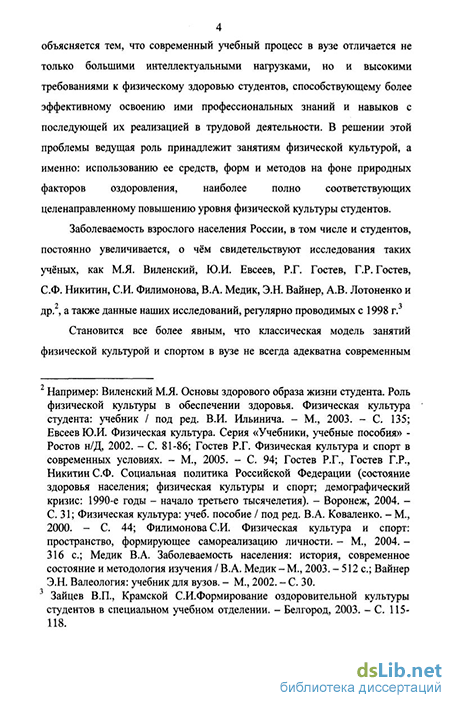 4

объясняется тем, что современный учебный процесс в вузе отличается не только большими интеллектуальными нагрузками, но и высокими требованиями к физическому здоровью студентов, способствующему более эффективному освоению ими профессиональных знаний и навыков с последующей их реализацией в трудовой деятельности. В решении этой проблемы ведущая роль принадлежит занятиям физической культурой, а именно: использованию ее средств, форм и методов на фоне природных факторов оздоровления, наиболее полно соответствующих целенаправленному повышению уровня физической культуры студентов.

Заболеваемость взрослого населения России, в том числе и студентов, постоянно увеличивается, о чём свидетельствуют исследования таких учёных, как М.Я. Виленский, Ю.И. Евсеев, Р.Г. Гостев, Г.Р. Гостев, С.Ф. Никитин, С.И. Филимонова, В.А. Медик, Э.Н. Вайнер, А.В. Лотоненко и др.$^2$, а также данные наших исследований, регулярно проводимых с 1998 г.$^3$

Становится все более явным, что классическая модель занятий физической культурой и спортом в вузе не всегда адекватна современным

$^2$ Например: Виленский М.Я. Основы здорового образа жизни студента. Роль физической культуры в обеспечении здоровья. Физическая культура студента: учебник / под ред. В.И. Ильинича. – М., 2003. – С. 135; Евсеев Ю.И. Физическая культура. Серия «Учебники, учебные пособия» - Ростов н/Д, 2002. – С. 81-86; Гостев Р.Г. Физическая культура и спорт в современных условиях. – М., 2005. – С. 94; Гостев Р.Г., Гостев Г.Р., Никитин С.Ф. Социальная политика Российской Федерации (состояние здоровья населения; физическая культуры и спорт; демографический кризис: 1990-е годы – начало третьего тысячелетия). – Воронеж, 2004. – С. 31; Физическая культура: учеб. пособие / под ред. В.А. Коваленко. – М., 2000. – С. 44; Филимонова С.И. Физическая культура и спорт: пространство, формирующее самореализацию личности. – М., 2004. – 316 с.; Медик В.А. Заболеваемость населения: история, современное состояние и методология изучения / В.А. Медик – М., 2003. – 512 с.; Вайнер Э.Н. Валеология: учебник для вузов. – М., 2002. – С. 30.
$^3$ Зайцев В.П., Крамской С.И.Формирование оздоровительной культуры студентов в специальном учебном отделении. – Белгород, 2003. – С. 115-118.

dsLib.net
библиотека диссертаций